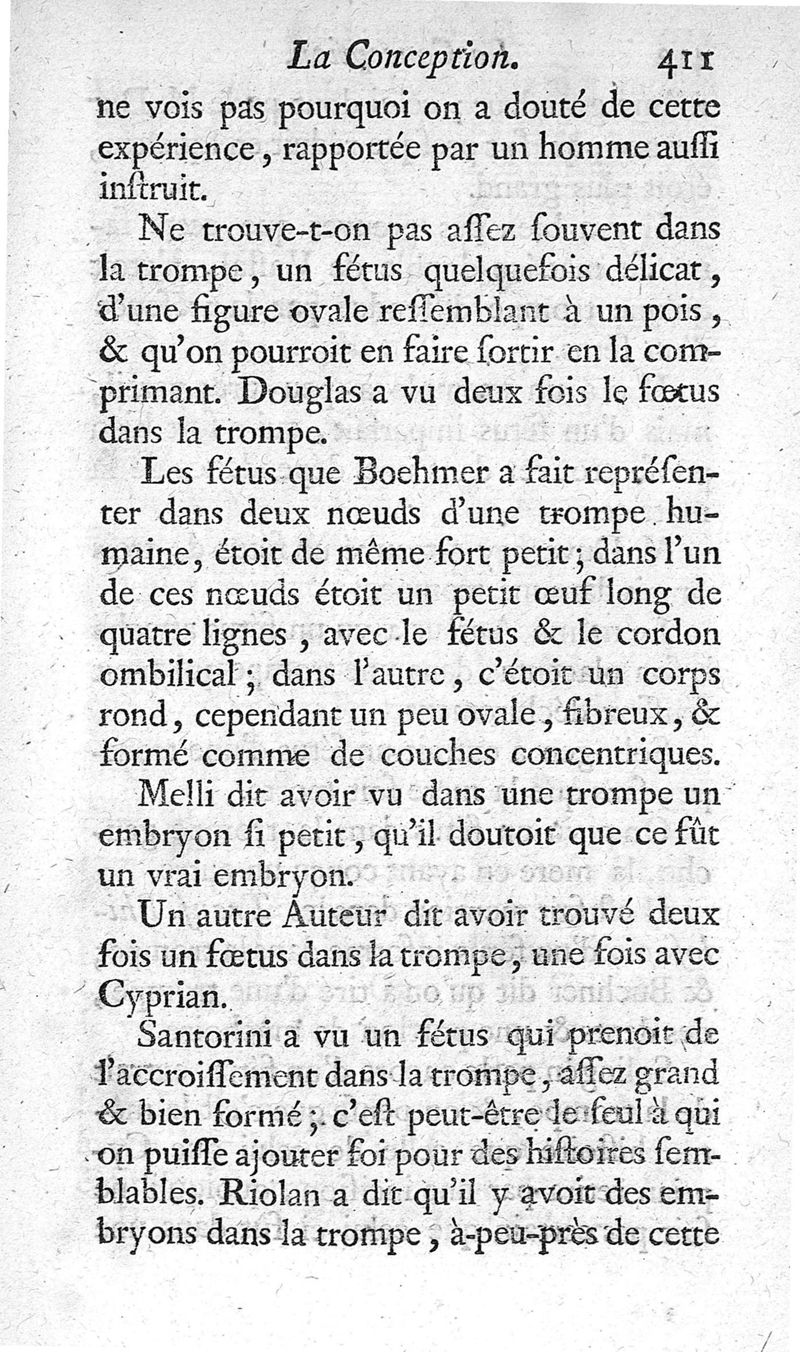 La Conception. 411

ne vois pas pourquoi on a douté de cette expérience, rapportée par un homme auſſi inſtruit.

Ne trouve-t-on pas aſſez ſouvent dans la trompe, un fétus quelquefois délicat, d'une figure ovale reſſemblant à un pois, & qu'on pourroit en faire ſortir en la comprimant. Douglas a vu deux fois le fœtus dans la trompe.

Les fétus que Boehmer a fait repréſenter dans deux nœuds d'une trompe humaine, étoit de même fort petit; dans l'un de ces nœuds étoit un petit œuf long de quatre lignes, avec le fétus & le cordon ombilical; dans l'autre, c'étoit un corps rond, cependant un peu ovale, fibreux, & formé comme de couches concentriques.

Melli dit avoir vu dans une trompe un embryon ſi petit, qu'il doutoit que ce fût un vrai embryon.

Un autre Auteur dit avoir trouvé deux fois un fœtus dans la trompe, une fois avec Cyprian.

Santorini a vu un fétus qui prenoit de l'accroiſſement dans la trompe, aſſez grand & bien formé; c'eſt peut-être le ſeul à qui on puiſſe ajouter foi pour des hiſtoires ſemblables. Riolan a dit qu'il y avoit des embryons dans la trompe, à-peu-près de cette